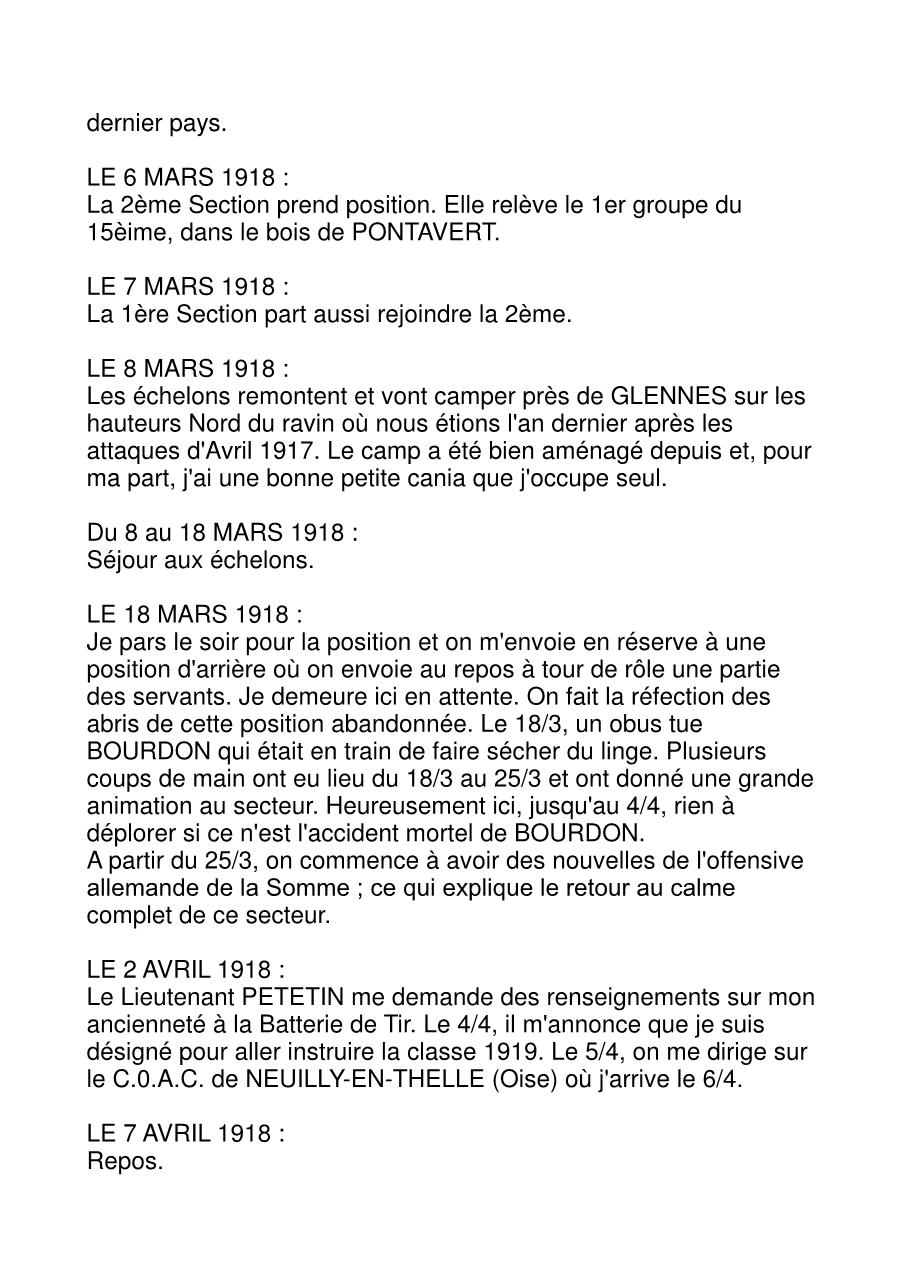 dernier pays.

LE 6 MARS 1918 :
La 2ème Section prend position. Elle relève le 1er groupe du 15èime, dans le bois de PONTAVERT.

LE 7 MARS 1918 :
La 1ère Section part aussi rejoindre la 2ème.

LE 8 MARS 1918 :
Les échelons remontent et vont camper près de GLENNES sur les hauteurs Nord du ravin où nous étions l'an dernier après les attaques d'Avril 1917. Le camp a été bien aménagé depuis et, pour ma part, j'ai une bonne petite cania que j'occupe seul.

Du 8 au 18 MARS 1918 :
Séjour aux échelons.

LE 18 MARS 1918 :
Je pars le soir pour la position et on m'envoie en réserve à une position d'arrière où on envoie au repos à tour de rôle une partie des servants. Je demeure ici en attente. On fait la réfection des abris de cette position abandonnée. Le 18/3, un obus tue BOURDON qui était en train de faire sécher du linge. Plusieurs coups de main ont eu lieu du 18/3 au 25/3 et ont donné une grande animation au secteur. Heureusement ici, jusqu'au 4/4, rien à déplorer si ce n'est l'accident mortel de BOURDON.
A partir du 25/3, on commence à avoir des nouvelles de l'offensive allemande de la Somme ; ce qui explique le retour au calme complet de ce secteur.

LE 2 AVRIL 1918 :
Le Lieutenant PETETIN me demande des renseignements sur mon ancienneté à la Batterie de Tir. Le 4/4, il m'annonce que je suis désigné pour aller instruire la classe 1919. Le 5/4, on me dirige sur le C.0.A.C. de NEUILLY-EN-THELLE (Oise) où j'arrive le 6/4.

LE 7 AVRIL 1918 :
Repos.